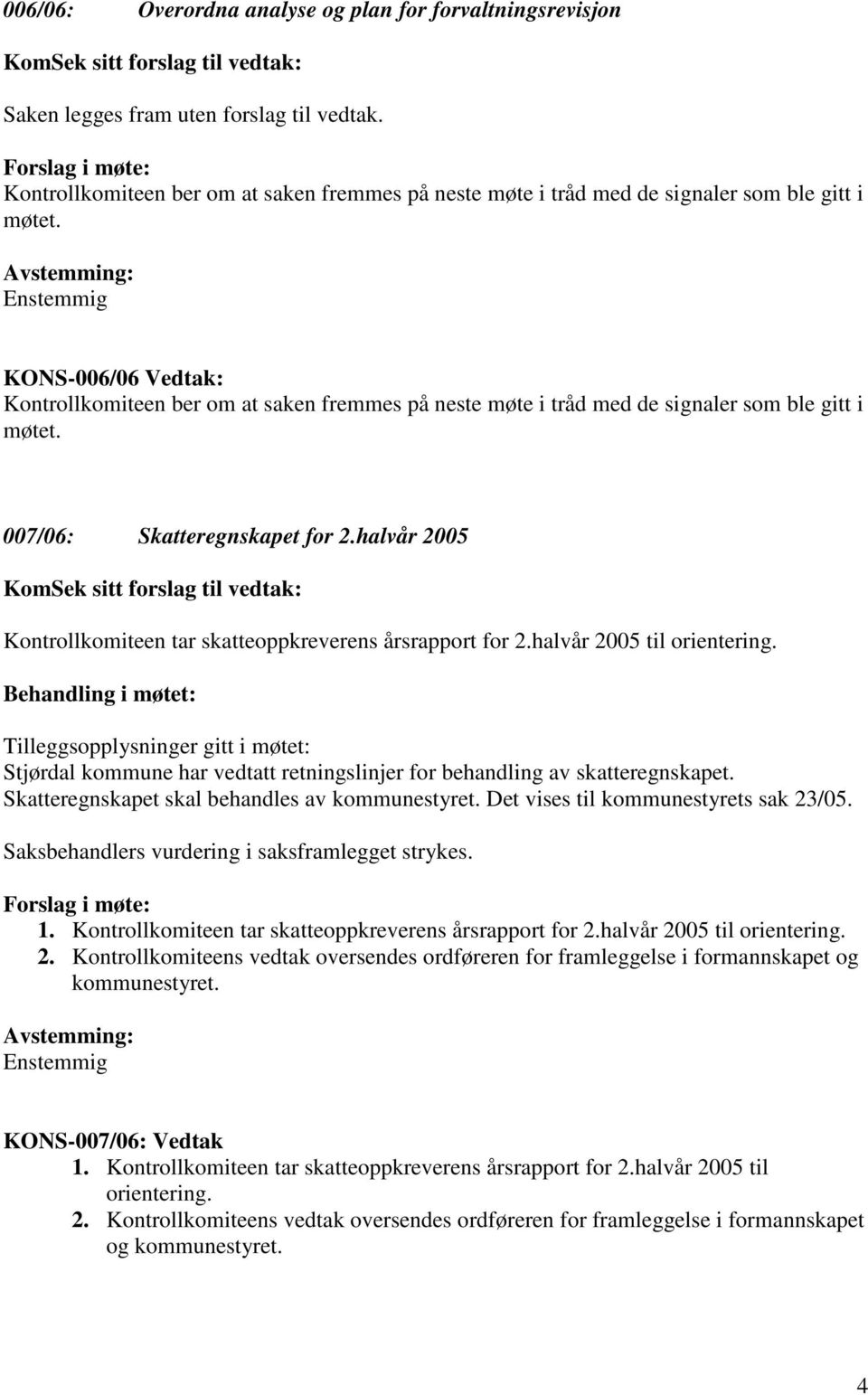 006/06: Overordna analyse og plan for forvaltningsrevisjon

KomSek sitt forslag til vedtak:

Saken legges fram uten forslag til vedtak.

Forslag i møte:
Kontrollkomiteen ber om at saken fremmes på neste møte i tråd med de signaler som ble gitt i møtet.

Avstemming:
Enstemmig

KONS-006/06 Vedtak:
Kontrollkomiteen ber om at saken fremmes på neste møte i tråd med de signaler som ble gitt i møtet.

007/06: Skatteregnskapet for 2.halvår 2005

KomSek sitt forslag til vedtak:

Kontrollkomiteen tar skatteoppkreverens årsrapport for 2.halvår 2005 til orientering.

Behandling i møtet:

Tilleggsopplysninger gitt i møtet:
Stjørdal kommune har vedtatt retningslinjer for behandling av skatteregnskapet. Skatteregnskapet skal behandles av kommunestyret. Det vises til kommunestyrets sak 23/05.

Saksbehandlers vurdering i saksframlegget strykes.

Forslag i møte:
1. Kontrollkomiteen tar skatteoppkreverens årsrapport for 2.halvår 2005 til orientering.
2. Kontrollkomiteens vedtak oversendes ordføreren for framleggelse i formannskapet og kommunestyret.

Avstemming:
Enstemmig

KONS-007/06: Vedtak
1. Kontrollkomiteen tar skatteoppkreverens årsrapport for 2.halvår 2005 til orientering.
2. Kontrollkomiteens vedtak oversendes ordføreren for framleggelse i formannskapet og kommunestyret.

4